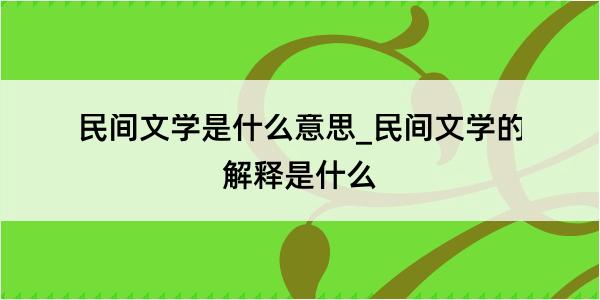 民间文学是什么意思_民间文学的解释是什么